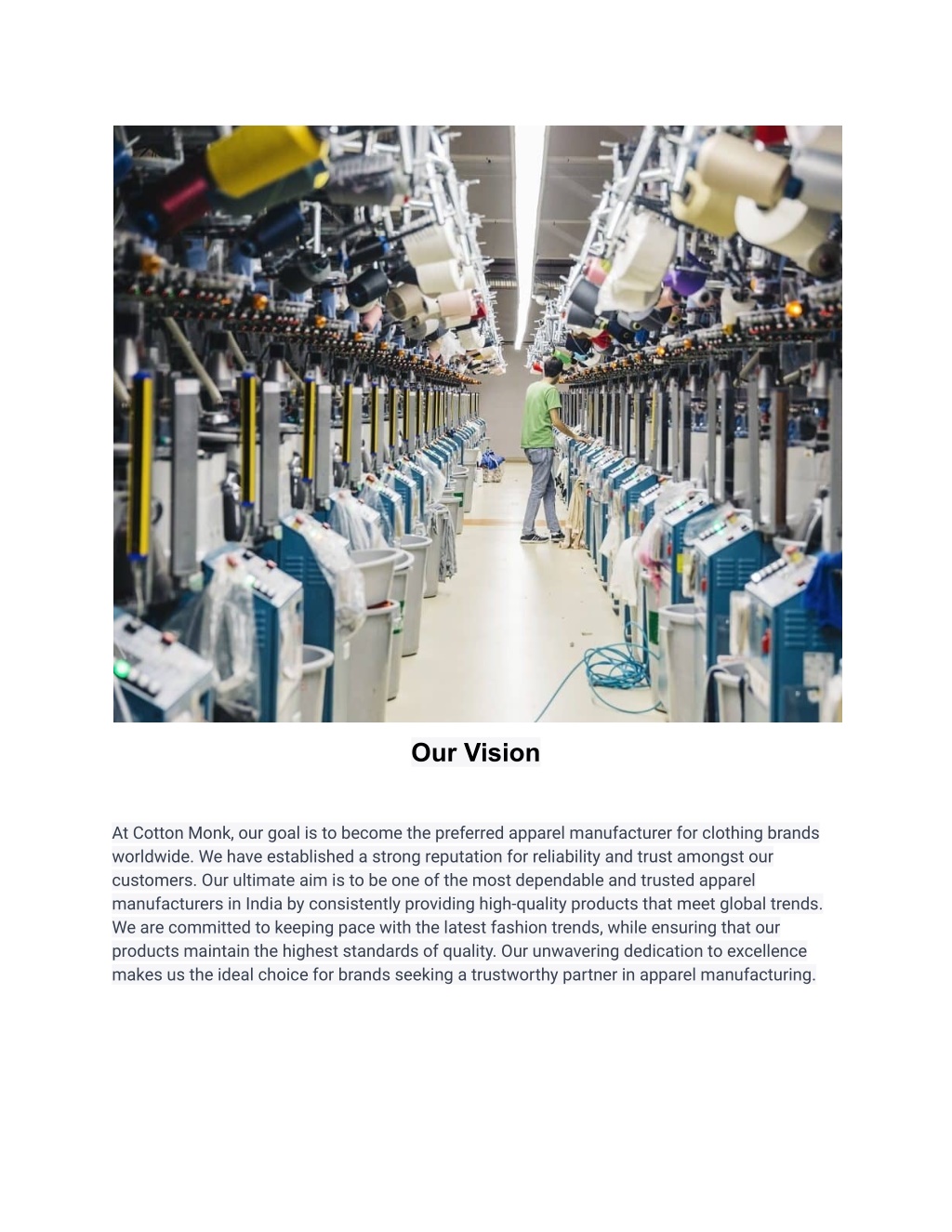 Our Vision

At Cotton Monk, our goal is to become the preferred apparel manufacturer for clothing brands worldwide. We have established a strong reputation for reliability and trust amongst our customers. Our ultimate aim is to be one of the most dependable and trusted apparel manufacturers in India by consistently providing high-quality products that meet global trends. We are committed to keeping pace with the latest fashion trends, while ensuring that our products maintain the highest standards of quality. Our unwavering dedication to excellence makes us the ideal choice for brands seeking a trustworthy partner in apparel manufacturing.